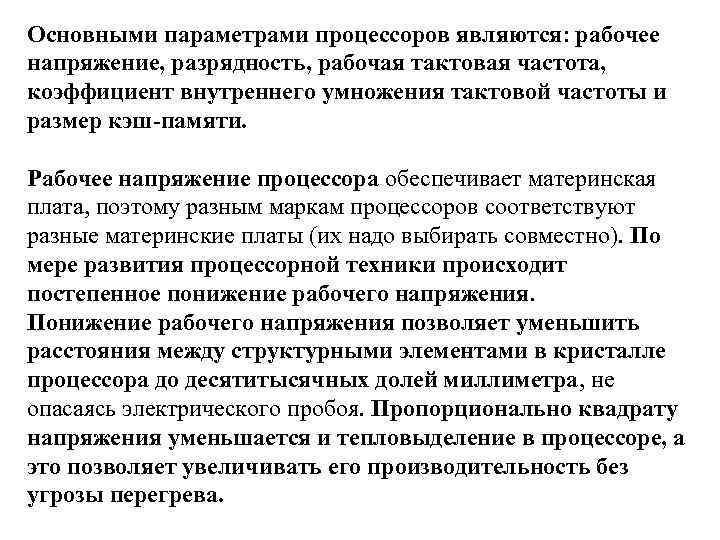 Основными параметрами процессоров являются: рабочее напряжение, разрядность, рабочая тактовая частота, коэффициент внутреннего умножения тактовой частоты и размер кэш-памяти.

Рабочее напряжение процессора обеспечивает материнская плата, поэтому разным маркам процессоров соответствуют разные материнские платы (их надо выбирать совместно). По мере развития процессорной техники происходит постепенное понижение рабочего напряжения.
Понижение рабочего напряжения позволяет уменьшить расстояния между структурными элементами в кристалле процессора до десятитысячных долей миллиметра, не опасаясь электрического пробоя. Пропорционально квадрату напряжения уменьшается и тепловыделение в процессоре, а это позволяет увеличивать его производительность без угрозы перегрева.